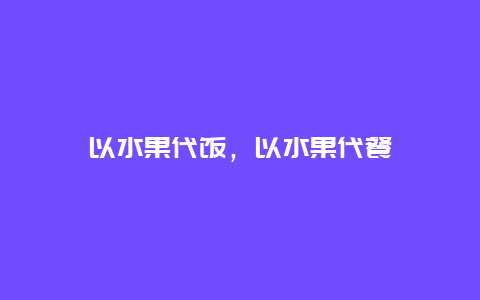 以水果代饭，以水果代餐